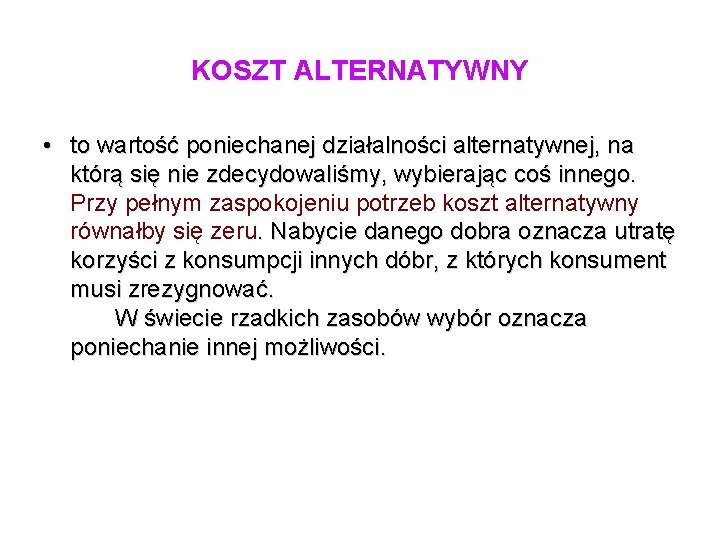 KOSZT ALTERNATYWNY

• to wartość poniechanej działalności alternatywnej, na którą się nie zdecydowaliśmy, wybierając coś innego. Przy pełnym zaspokojeniu potrzeb koszt alternatywny równałby się zeru. Nabycie danego dobra oznacza utratę korzyści z konsumpcji innych dóbr, z których konsument musi zrezygnować.

W świecie rzadkich zasobów wybór oznacza poniechanie innej możliwości.